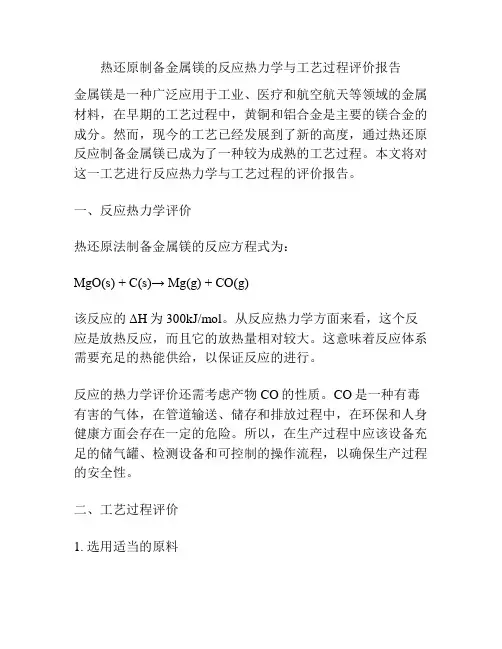 热还原制备金属镁的反应热力学与工艺过程评价报告

金属镁是一种广泛应用于工业、医疗和航空航天等领域的金属材料，在早期的工艺过程中，黄铜和铝合金是主要的镁合金的成分。然而，现今的工艺已经发展到了新的高度，通过热还原反应制备金属镁已成为了一种较为成熟的工艺过程。本文将对这一工艺进行反应热力学与工艺过程的评价报告。

一、反应热力学评价

热还原法制备金属镁的反应方程式为：

$MgO(s) + C(s) \rightarrow Mg(g) + CO(g)$

该反应的 $\Delta H$ 为 300kJ/mol。从反应热力学方面来看，这个反应是放热反应，而且它的放热量相对较大。这意味着反应体系需要充足的热能供给，以保证反应的进行。

反应的热力学评价还需考虑产物 CO 的性质。CO 是一种有毒有害的气体，在管道输送、储存和排放过程中，在环保和人身健康方面会存在一定的危险。所以，在生产过程中应该设备充足的储气罐、检测设备和可控制的操作流程，以确保生产过程的安全性。

二、工艺过程评价

1. 选用适当的原料